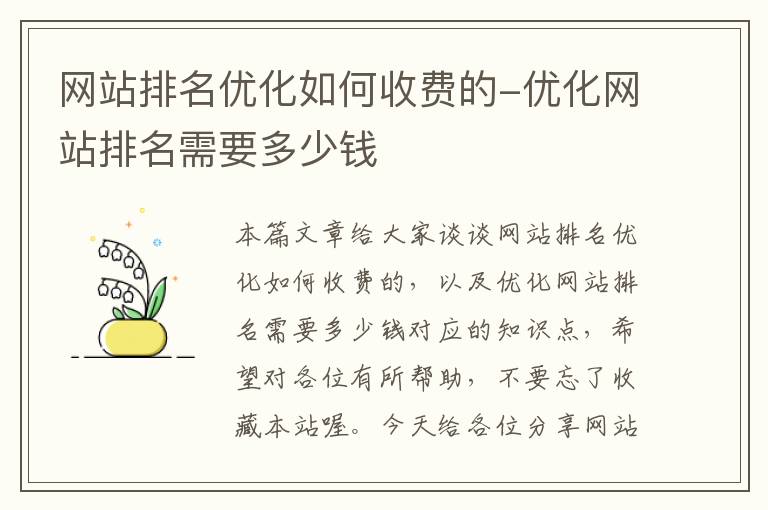 网站排名优化如何收费的-优化网站排名需要多少钱

本篇文章给大家谈谈网站排名优化如何收费的，以及优化网站排名需要多少钱对应的知识点，希望对各位有所帮助，不要忘了收藏本站喔。今天给各位分享网站